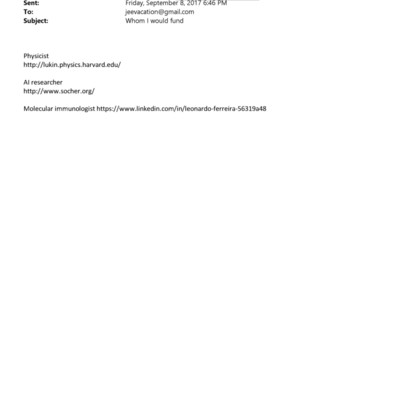 Sent: Friday, September 8, 2017 6:46 PM
To: jeevacation@gmail.com
Subject: Whom I would fund

Physicist
http://lukin.physics.harvard.edu/

AI researcher
http://www.socher.org/

Molecular immunologist https://www.linkedin.com/in/leonardo-ferreira-56319a48